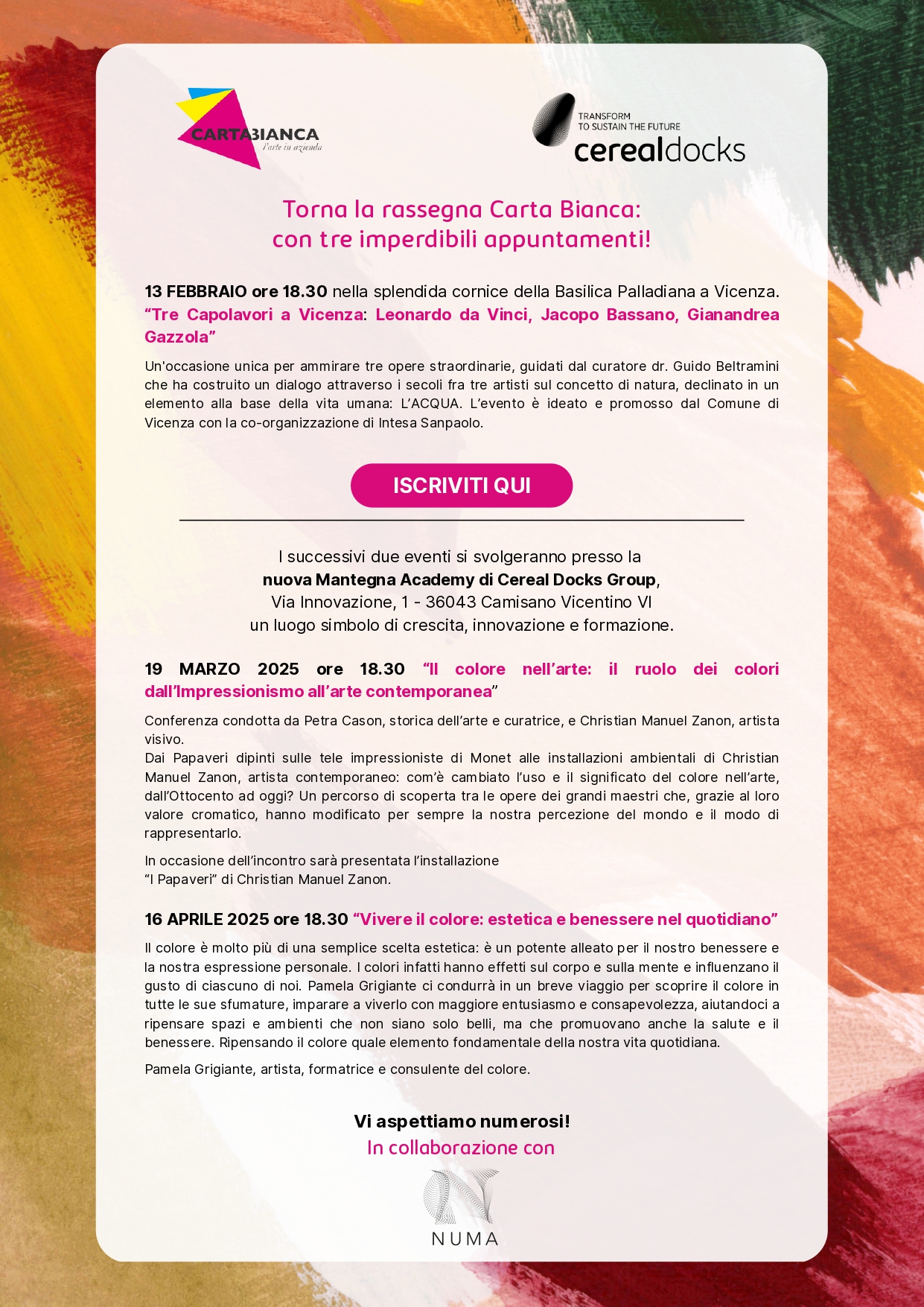 CARTABIANCA
l'arte in azienda

TRANSFORM
TO SUSTAIN THE FUTURE
cerealdocks

Torna la rassegna Carta Bianca:
con tre imperdibili appuntamenti!

13 FEBBRAIO ore 18.30 nella splendida cornice della Basilica Palladiana a Vicenza.
"Tre Capolavori a Vicenza: Leonardo da Vinci, Jacopo Bassano, Gianandrea Gazzola"

Un'occasione unica per ammirare tre opere straordinarie, guidati dal curatore dr. Guido Beltramini che ha costruito un dialogo attraverso i secoli fra tre artisti sul concetto di natura, declinato in un elemento alla base della vita umana: L'ACQUA. L'evento è ideato e promosso dal Comune di Vicenza con la co-organizzazione di Intesa Sanpaolo.

ISCRIVITI QUI

I successivi due eventi si svolgeranno presso la
nuova Mantegna Academy di Cereal Docks Group,
Via Innovazione, 1 - 36043 Camisano Vicentino VI
un luogo simbolo di crescita, innovazione e formazione.

19 MARZO 2025 ore 18.30 "Il colore nell'arte: il ruolo dei colori dall'Impressionismo all'arte contemporanea"

Conferenza condotta da Petra Cason, storica dell'arte e curatrice, e Christian Manuel Zanon, artista visivo.
Dai Papaveri dipinti sulle tele impressioniste di Monet alle installazioni ambientali di Christian Manuel Zanon, artista contemporaneo: com'è cambiato l'uso e il significato del colore nell'arte, dall'Ottocento ad oggi? Un percorso di scoperta tra le opere dei grandi maestri che, grazie al loro valore cromatico, hanno modificato per sempre la nostra percezione del mondo e il modo di rappresentarlo.

In occasione dell'incontro sarà presentata l'installazione
"I Papaveri" di Christian Manuel Zanon.

16 APRILE 2025 ore 18.30 "Vivere il colore: estetica e benessere nel quotidiano"

Il colore è molto più di una semplice scelta estetica: è un potente alleato per il nostro benessere e la nostra espressione personale. I colori infatti hanno effetti sul corpo e sulla mente e influenzano il gusto di ciascuno di noi. Pamela Grigiante ci condurrà in un breve viaggio per scoprire il colore in tutte le sue sfumature, imparare a viverlo con maggiore entusiasmo e consapevolezza, aiutandoci a ripensare spazi e ambienti che non siano solo belli, ma che promuovano anche la salute e il benessere. Ripensando il colore quale elemento fondamentale della nostra vita quotidiana.

Pamela Grigiante, artista, formatrice e consulente del colore.

Vi aspettiamo numerosi!
In collaborazione con

NUMA